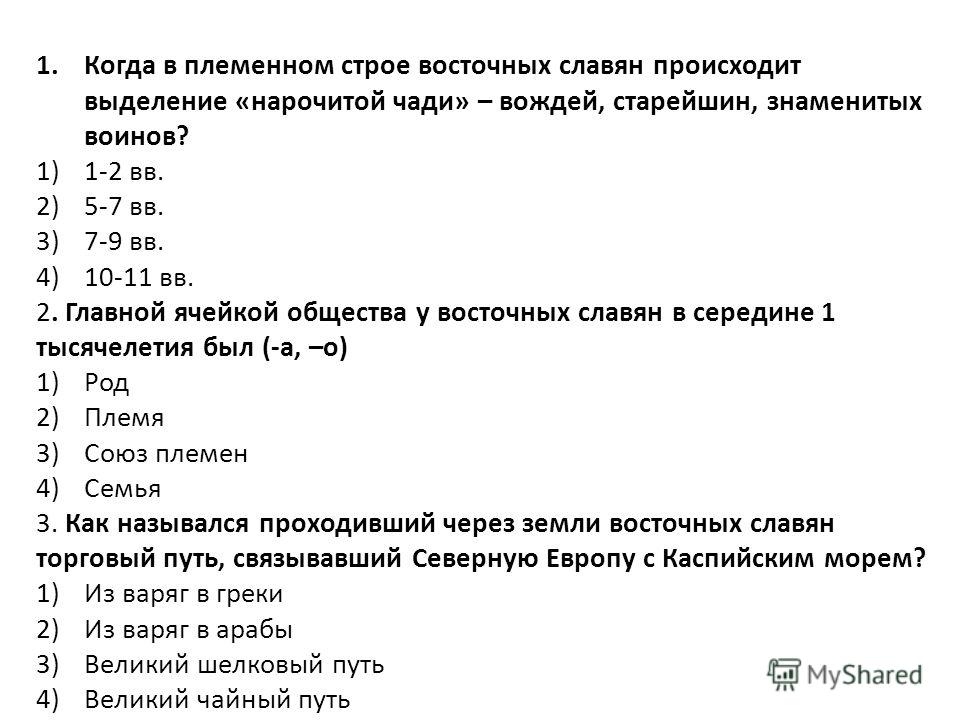 1. Когда в племенном строе восточных славян происходит выделение «нарочитой чади» – вождей, старейшин, знаменитых воинов?
1) 1-2 вв.
2) 5-7 вв.
3) 7-9 вв.
4) 10-11 вв.
2. Главной ячейкой общества у восточных славян в середине 1 тысячелетия был (-а, –о)
1) Род
2) Племя
3) Союз племен
4) Семья
3. Как назывался проходивший через земли восточных славян торговый путь, связывавший Северную Европу с Каспийским морем?
1) Из варяг в греки
2) Из варяг в арабы
3) Великий шелковый путь
4) Великий чайный путь
MyShared